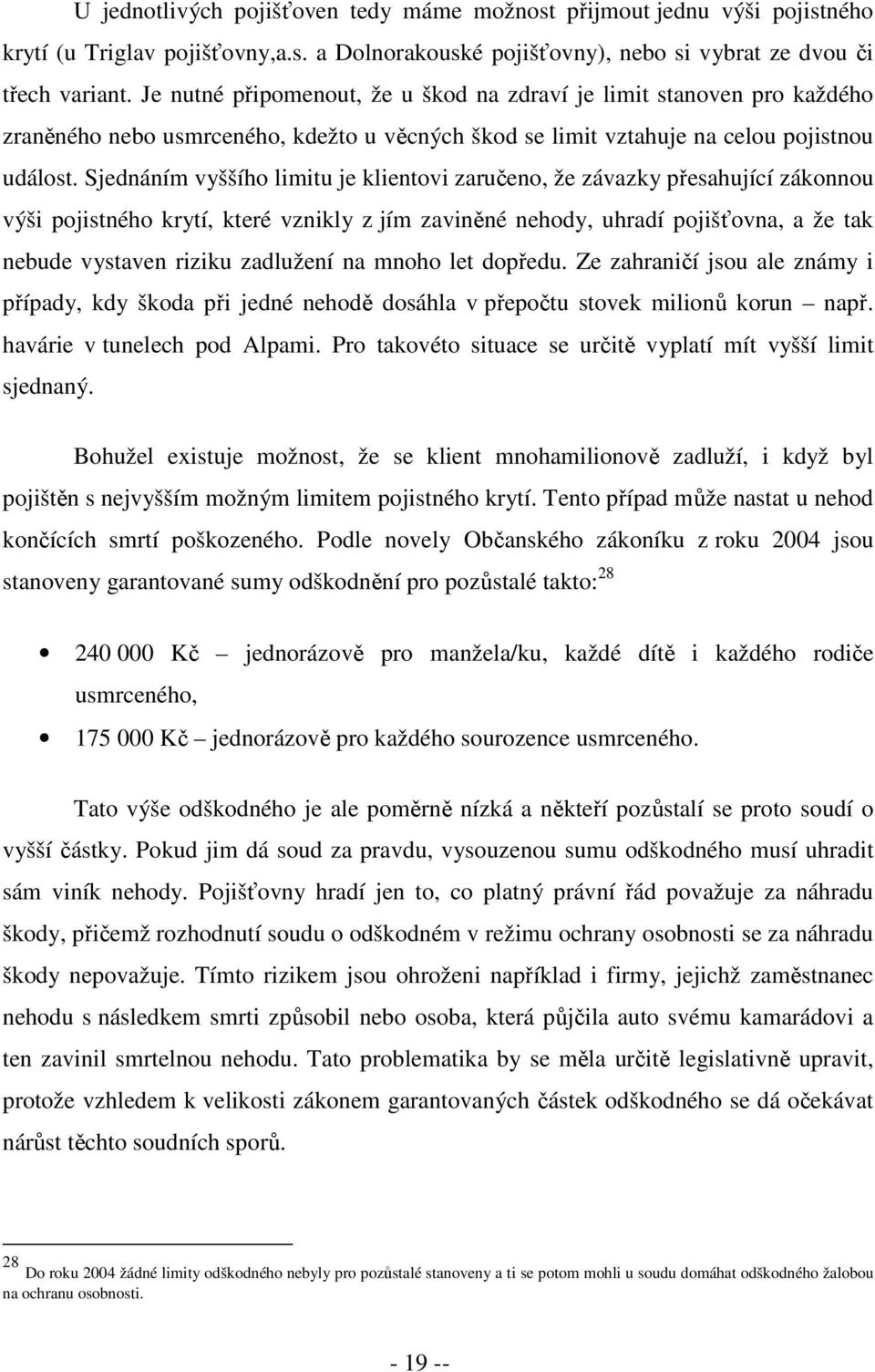 U jednotlivých pojišťoven tedy máme možnost přijmout jednu výši pojistného krytí (u Triglav pojišťovny,a.s. a Dolnorakouské pojišťovny), nebo si vybrat ze dvou či třech variant. Je nutné připomenout, že u škod na zdraví je limit stanoven pro každého zraněného nebo usmrceného, kdežto u věcných škod se limit vztahuje na celou pojistnou událost. Sjednáním vyššího limitu je klientovi zaručeno, že závazky přesahující zákonnou výši pojistného krytí, které vznikly z jím zaviněné nehody, uhradí pojišťovna, a že tak nebude vystaven riziku zadlužení na mnoho let dopředu. Ze zahraničí jsou ale známy i případy, kdy škoda při jedné nehodě dosáhla v přepočtu stovek milionů korun – např. havárie v tunelech pod Alpami. Pro takovéto situace se určitě vyplatí mít vyšší limit sjednaný.

Bohužel existuje možnost, že se klient mnohamilionově zadluží, i když byl pojištěn s nejvyšším možným limitem pojistného krytí. Tento případ může nastat u nehod končících smrtí poškozeného. Podle novely Občanského zákoníku z roku 2004 jsou stanoveny garantované sumy odškodnění pro pozůstalé takto:$^{28}$

• 240 000 Kč – jednorázově pro manžela/ku, každé dítě i každého rodiče usmrceného,
• 175 000 Kč – jednorázově pro každého sourozence usmrceného.

Tato výše odškodného je ale poměrně nízká a někteří pozůstalí se proto soudí o vyšší částky. Pokud jim dá soud za pravdu, vysouzenou sumu odškodného musí uhradit sám viník nehody. Pojišťovny hradí jen to, co platný právní řád považuje za náhradu škody, přičemž rozhodnutí soudu o odškodném v režimu ochrany osobnosti se za náhradu škody nepovažuje. Tímto rizikem jsou ohroženi například i firmy, jejichž zaměstnanec nehodu s následkem smrti způsobil nebo osoba, která půjčila auto svému kamarádovi a ten zavinil smrtelnou nehodu. Tato problematika by se měla určitě legislativně upravit, protože vzhledem k velikosti zákonem garantovaných částek odškodného se dá očekávat nárůst těchto soudních sporů.

$^{28}$ Do roku 2004 žádné limity odškodného nebyly pro pozůstalé stanoveny a ti se potom mohli u soudu domáhat odškodného žalobou na ochranu osobnosti.

- 19 --